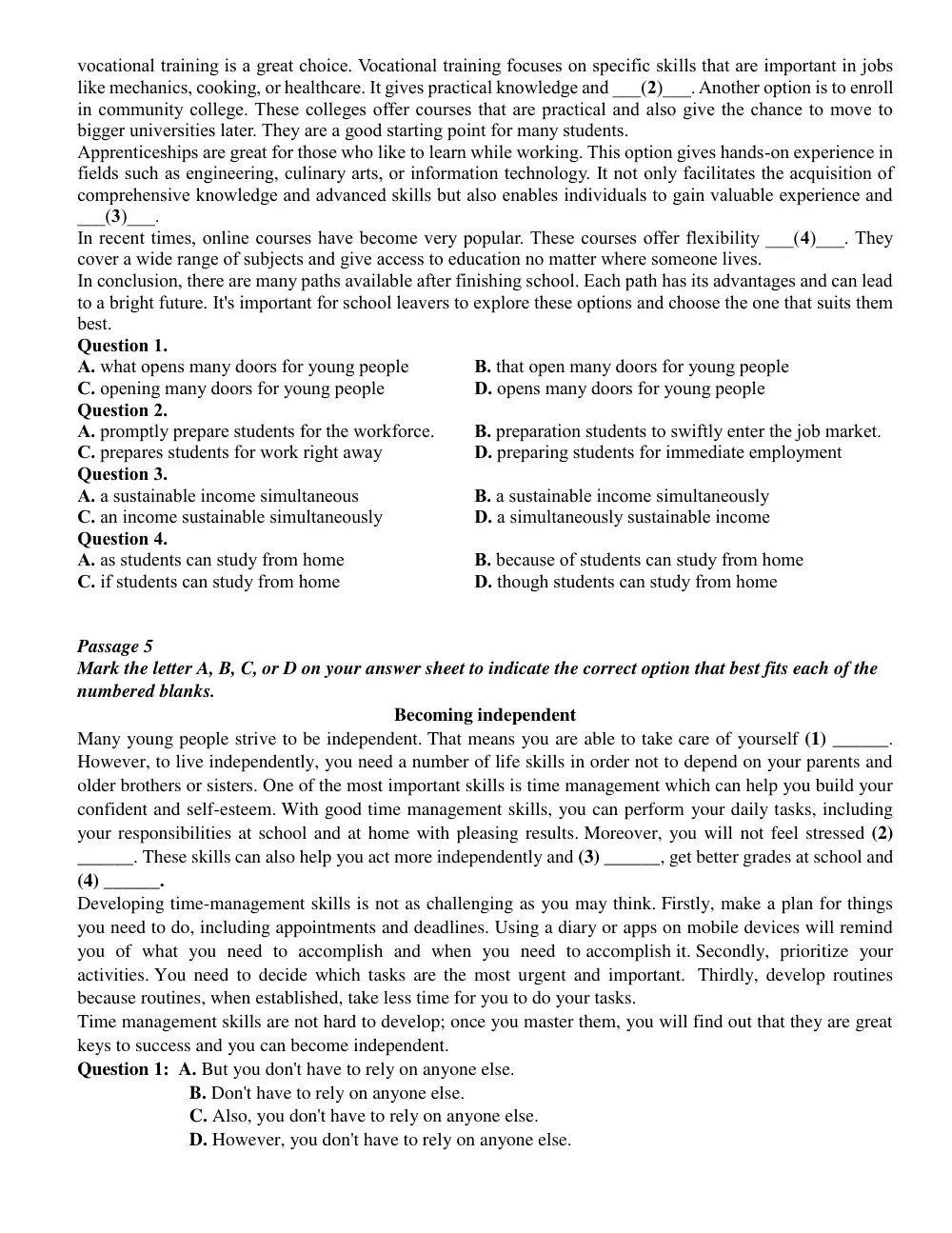 vocational training is a great choice. Vocational training focuses on specific skills that are important in jobs like mechanics, cooking, or healthcare. It gives practical knowledge and ____(2)____. Another option is to enroll in community college. These colleges offer courses that are practical and also give the chance to move to bigger universities later. They are a good starting point for many students.

Apprenticeships are great for those who like to learn while working. This option gives hands-on experience in fields such as engineering, culinary arts, or information technology. It not only facilitates the acquisition of comprehensive knowledge and advanced skills but also enables individuals to gain valuable experience and ____(3)____.

In recent times, online courses have become very popular. These courses offer flexibility ____(4)____. They cover a wide range of subjects and give access to education no matter where someone lives.

In conclusion, there are many paths available after finishing school. Each path has its advantages and can lead to a bright future. It's important for school leavers to explore these options and choose the one that suits them best.

Question 1.
A. what opens many doors for young people
B. that open many doors for young people
C. opening many doors for young people
D. opens many doors for young people

Question 2.
A. promptly prepare students for the workforce.
B. preparation students to swiftly enter the job market.
C. prepares students for work right away
D. preparing students for immediate employment

Question 3.
A. a sustainable income simultaneous
B. a sustainable income simultaneously
C. an income sustainable simultaneously
D. a simultaneously sustainable income

Question 4.
A. as students can study from home
B. because of students can study from home
C. if students can study from home
D. though students can study from home

Passage 5
Mark the letter A, B, C, or D on your answer sheet to indicate the correct option that best fits each of the numbered blanks.

Becoming independent

Many young people strive to be independent. That means you are able to take care of yourself (1) ____. However, to live independently, you need a number of life skills in order not to depend on your parents and older brothers or sisters. One of the most important skills is time management which can help you build your confident and self-esteem. With good time management skills, you can perform your daily tasks, including your responsibilities at school and at home with pleasing results. Moreover, you will not feel stressed (2) ____. These skills can also help you act more independently and (3) ____, get better grades at school and (4) ____.

Developing time-management skills is not as challenging as you may think. Firstly, make a plan for things you need to do, including appointments and deadlines. Using a diary or apps on mobile devices will remind you of what you need to accomplish and when you need to accomplish it. Secondly, prioritize your activities. You need to decide which tasks are the most urgent and important. Thirdly, develop routines because routines, when established, take less time for you to do your tasks.

Time management skills are not hard to develop; once you master them, you will find out that they are great keys to success and you can become independent.

Question 1: A. But you don't have to rely on anyone else.
B. Don't have to rely on anyone else.
C. Also, you don't have to rely on anyone else.
D. However, you don't have to rely on anyone else.